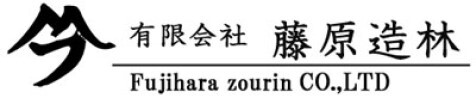 有限会社 藤原造林
Fujihara zourin CO.,LTD